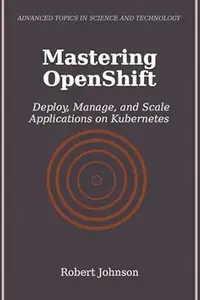 ADVANCED TOPICS IN SCIENCE AND TECHNOLOGY

Mastering OpenShift

Deploy, Manage, and Scale Applications on Kubernetes

Robert Johnson